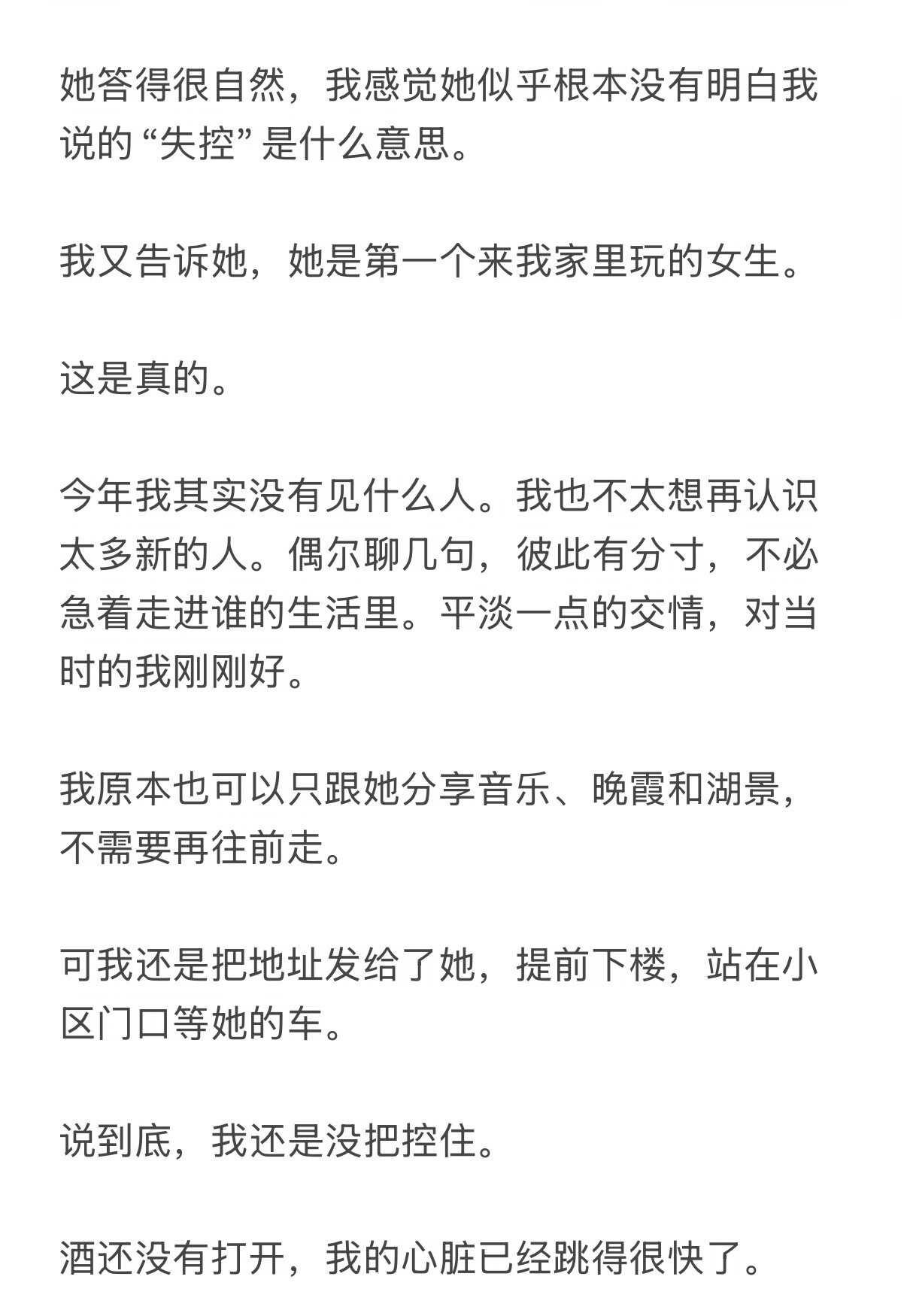 她答得很自然，我感觉她似乎根本没有明白我说的 “失控” 是什么意思。

我又告诉她，她是第一个来我家里玩的女生。

这是真的。

今年我其实没有见什么人。我也不太想再认识太多新的人。偶尔聊几句，彼此有分寸，不必急着走进谁的生活里。平淡一点的交情，对当时的我刚刚好。

我原本也可以只跟她分享音乐、晚霞和湖景，不需要再往前走。

可我还是把地址发给了她，提前下楼，站在小区门口等她的车。

说到底，我还是没把控住。

酒还没有打开，我的心脏已经跳得很快了。